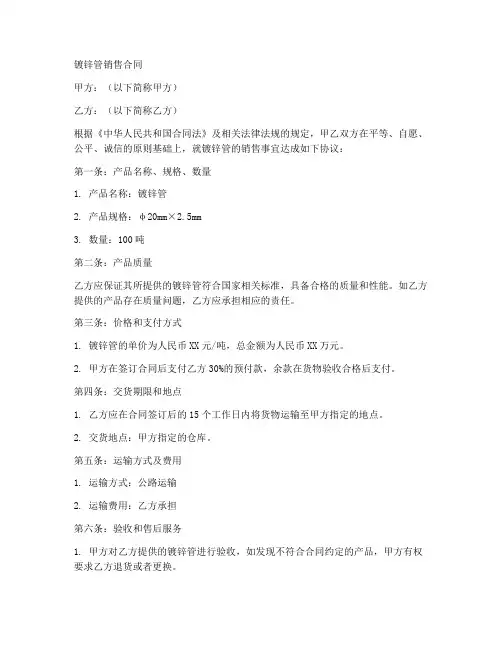 镀锌管销售合同

甲方：（以下简称甲方）

乙方：（以下简称乙方）

根据《中华人民共和国合同法》及相关法律法规的规定，甲乙双方在平等、自愿、公平、诚信的原则基础上，就镀锌管的销售事宜达成如下协议：

第一条：产品名称、规格、数量

1. 产品名称：镀锌管

2. 产品规格：φ20mm×2.5mm

3. 数量：100 吨

第二条：产品质量

乙方应保证其所提供的镀锌管符合国家相关标准，具备合格的质量和性能。如乙方提供的产品存在质量问题，乙方应承担相应的责任。

第三条：价格和支付方式

1. 镀锌管的单价为人民币 XX 元/吨，总金额为人民币 XX 万元。

2. 甲方在签订合同后支付乙方 30%的预付款，余款在货物验收合格后支付。

第四条：交货期限和地点

1. 乙方应在合同签订后的 15 个工作日内将货物运输至甲方指定的地点。

2. 交货地点：甲方指定的仓库。

第五条：运输方式及费用

1. 运输方式：公路运输

2. 运输费用：乙方承担

第六条：验收和售后服务

1. 甲方对乙方提供的镀锌管进行验收，如发现不符合合同约定的产品，甲方有权要求乙方退货或者更换。